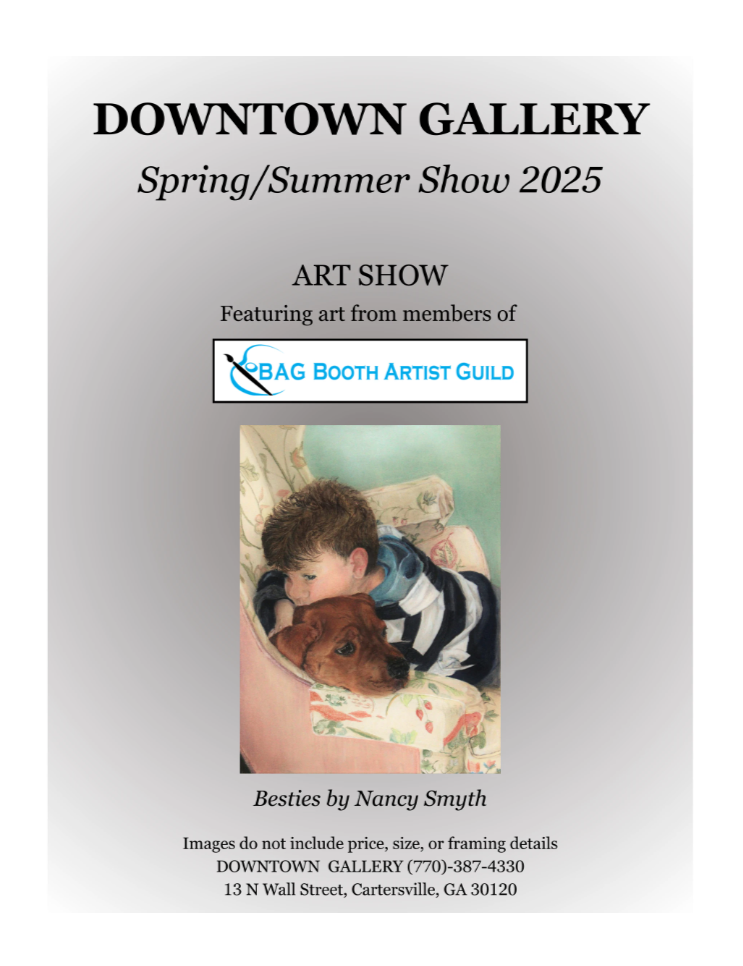 DOWNTOWN GALLERY

Spring/Summer Show 2025

ART SHOW

Featuring art from members of

BAG BOOTH ARTIST GUILD

Besties by Nancy Smyth

Images do not include price, size, or framing details
DOWNTOWN GALLERY (770)-387-4330
13 N Wall Street, Cartersville, GA 30120